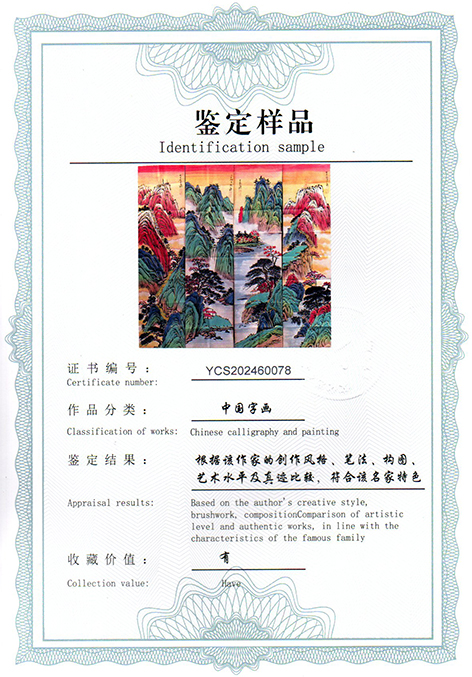 鉴定样品
Identification sample

证书编号：
Certificate number:
YCS202460078

作品分类：
中国字画
Classification of works: Chinese calligraphy and painting

鉴定结果：
根据该作家的创作风格、笔法、构图、艺术水平及真迹比较，符合该名家特色
Appraisal results:
Based on the author's creative style, brushwork, compositionComparison of artistic level and authentic works, in line with the characteristics of the famous family

收藏价值：
有
Collection value:
Have